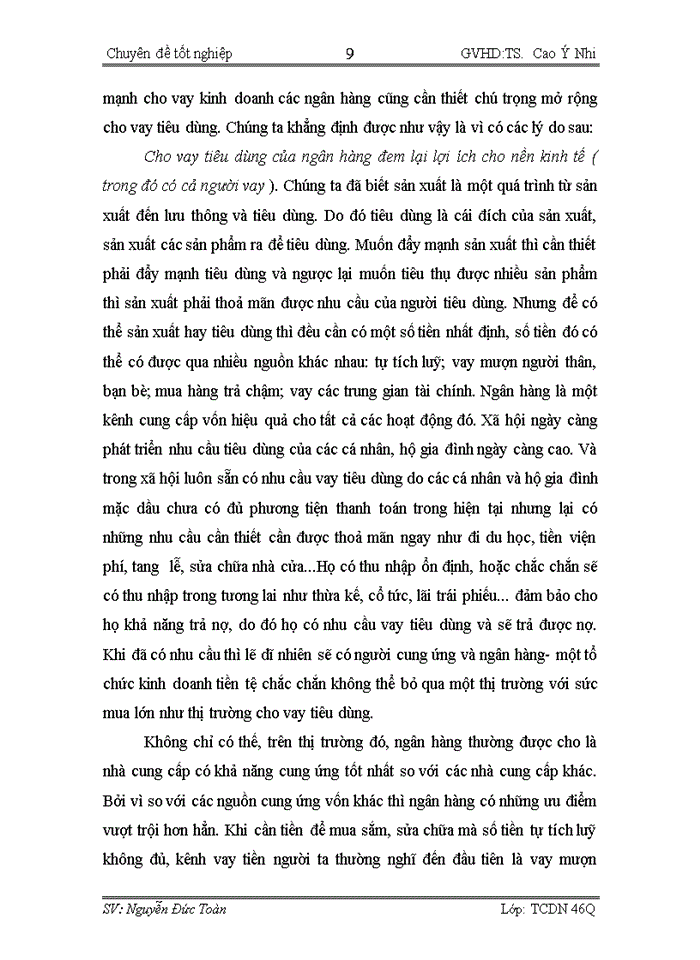 Chuyên đề tốt nghiệp 9 GVHD:TS. Cao Ý Nhi

mạnh cho vay kinh doanh các ngân hàng cũng cần thiết chú trọng mở rộng cho vay tiêu dùng. Chúng ta khẳng định được như vậy là vì có các lý do sau:

Cho vay tiêu dùng của ngân hàng đem lại lợi ích cho nền kinh tế ( trong đó có cả người vay ). Chúng ta đã biết sản xuất là một quá trình từ sản xuất đến lưu thông và tiêu dùng. Do đó tiêu dùng là cái đích của sản xuất, sản xuất các sản phẩm ra để tiêu dùng. Muốn đẩy mạnh sản xuất thì cần thiết phải đẩy mạnh tiêu dùng và ngược lại muốn tiêu thụ được nhiều sản phẩm thì sản xuất phải thoả mãn được nhu cầu của người tiêu dùng. Nhưng để có thể sản xuất hay tiêu dùng thì đều cần có một số tiền nhất định, số tiền đó có thể có được qua nhiều nguồn khác nhau: tự tích luỹ; vay mượn người thân, bạn bè; mua hàng trả chậm; vay các trung gian tài chính. Ngân hàng là một kênh cung cấp vốn hiệu quả cho tất cả các hoạt động đó. Xã hội ngày càng phát triển nhu cầu tiêu dùng của các cá nhân, hộ gia đình ngày càng cao. Và trong xã hội luôn sẵn có nhu cầu vay tiêu dùng do các cá nhân và hộ gia đình mặc dầu chưa có đủ phương tiện thanh toán trong hiện tại nhưng lại có những nhu cầu cần thiết cần được thoả mãn ngay như đi du học, tiền viện phí, tang lễ, sửa chữa nhà cửa...Họ có thu nhập ổn định, hoặc chắc chắn sẽ có thu nhập trong tương lai như thừa kế, cổ tức, lãi trái phiếu... đảm bảo cho họ khả năng trả nợ, do đó họ có nhu cầu vay tiêu dùng và sẽ trả được nợ. Khi đã có nhu cầu thì lẽ dĩ nhiên sẽ có người cung ứng và ngân hàng- một tổ chức kinh doanh tiền tệ chắc chắn không thể bỏ qua một thị trường với sức mua lớn như thị trường cho vay tiêu dùng.

Không chỉ có thế, trên thị trường đó, ngân hàng thường được cho là nhà cung cấp có khả năng cung ứng tốt nhất so với các nhà cung cấp khác. Bởi vì so với các nguồn cung ứng vốn khác thì ngân hàng có những ưu điểm vượt trội hơn hẳn. Khi cần tiền để mua sắm, sửa chữa mà số tiền tự tích luỹ không đủ, kênh vay tiền người ta thường nghĩ đến đầu tiên là vay mượn

SV: Nguyễn Đức Toàn Lớp: TCDN 46Q